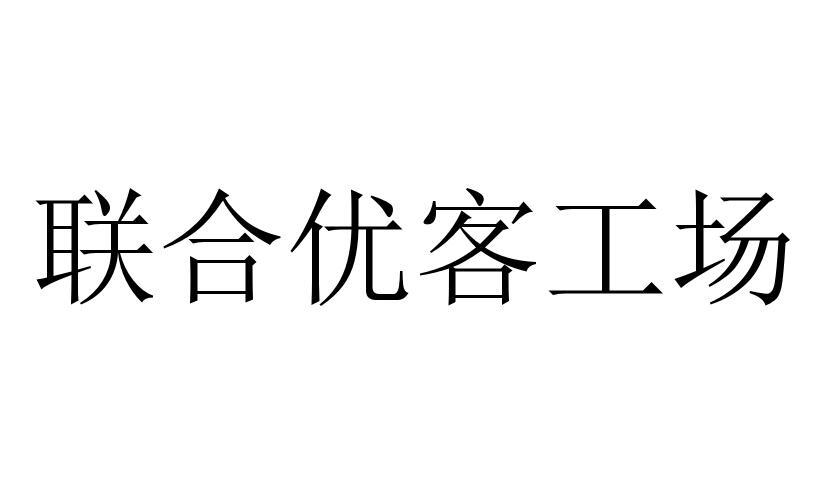 联合优客工场